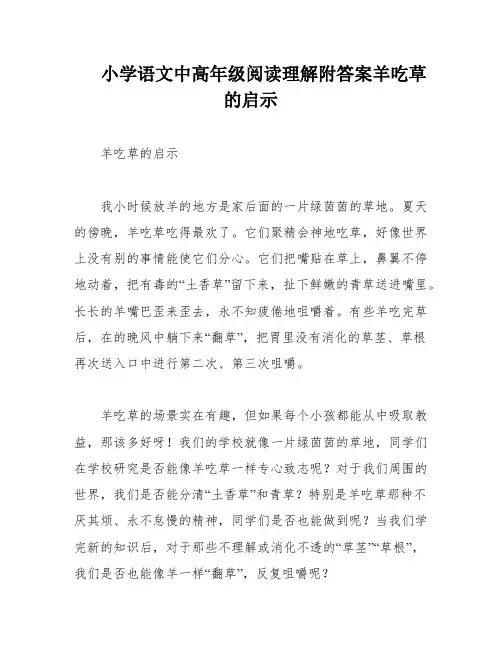 小学语文中高年级阅读理解附答案羊吃草的启示

羊吃草的启示

我小时候放羊的地方是家后面的一片绿茵茵的草地。夏天的傍晚，羊吃草吃得最欢了。它们聚精会神地吃草，好像世界上没有别的事情能使它们分心。它们把嘴贴在草上，鼻翼不停地动着，把有毒的“土香草”留下来，扯下鲜嫩的青草送进嘴里。长长的羊嘴巴歪来歪去，永不知疲倦地咀嚼着。有些羊吃完草后，在的晚风中躺下来“翻草”，把胃里没有消化的草茎、草根再次送入口中进行第二次、第三次咀嚼。

羊吃草的场景实在有趣，但如果每个小孩都能从中吸取教益，那该多好呀！我们的学校就像一片绿茵茵的草地，同学们在学校研究是否能像羊吃草一样专心致志呢？对于我们周围的世界，我们是否能分清“土香草”和青草？特别是羊吃草那种不厌其烦、永不怠慢的精神，同学们是否也能做到呢？当我们学完新的知识后，对于那些不理解或消化不透的“草茎”“草根”，我们是否也能像羊一样“翻草”，反复咀嚼呢？